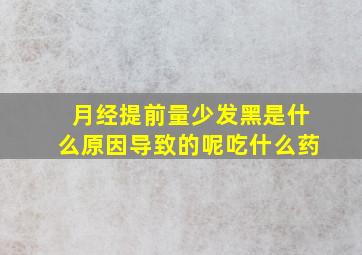 月经提前量少发黑是什么原因导致的呢吃什么药